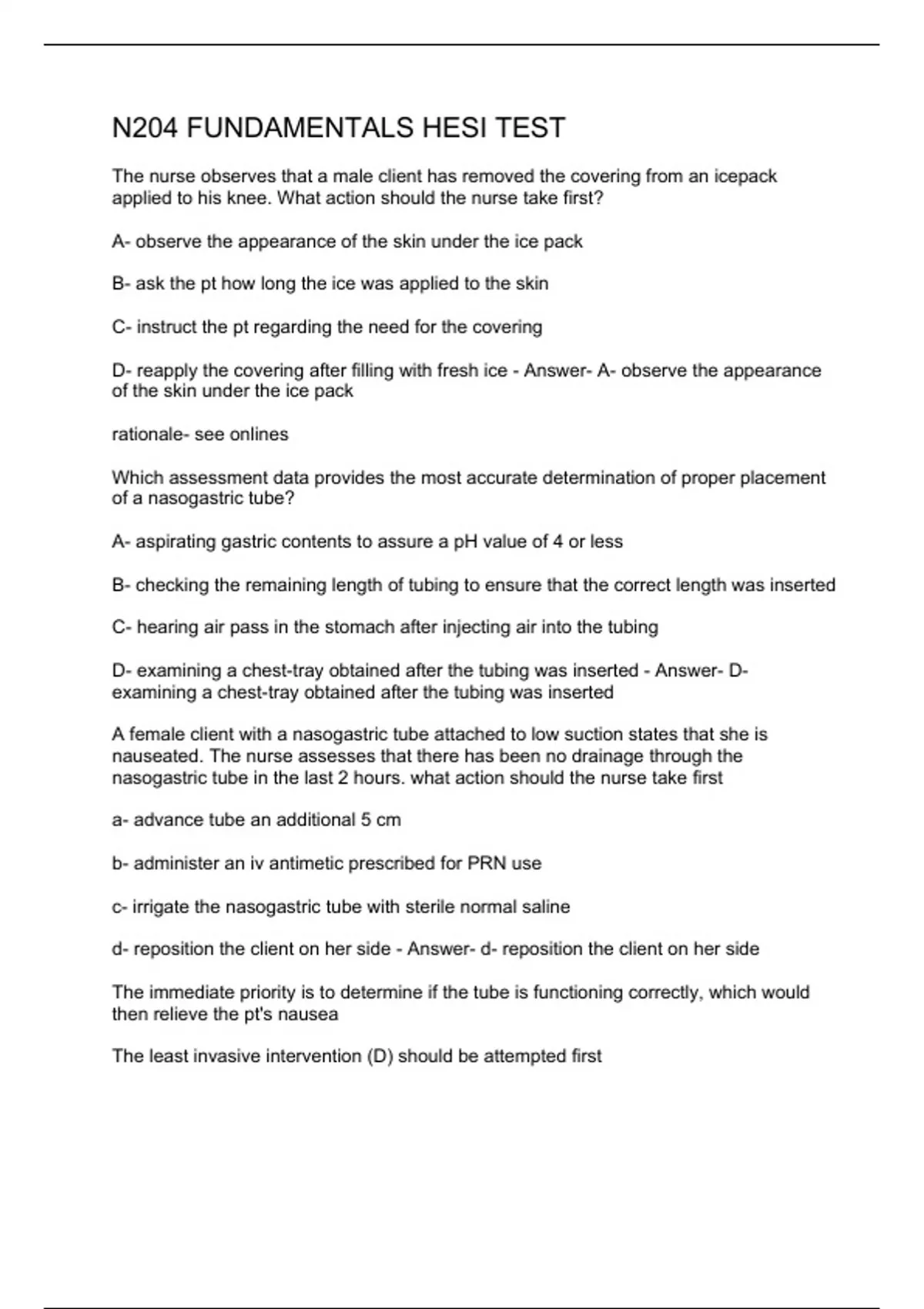 N204 FUNDAMENTALS HESI TEST

The nurse observes that a male client has removed the covering from an icepack applied to his knee. What action should the nurse take first?

A- observe the appearance of the skin under the ice pack

B- ask the pt how long the ice was applied to the skin

C- instruct the pt regarding the need for the covering

D- reapply the covering after filling with fresh ice - Answer- A- observe the appearance of the skin under the ice pack

rationale- see onlines

Which assessment data provides the most accurate determination of proper placement of a nasogastric tube?

A- aspirating gastric contents to assure a pH value of 4 or less

B- checking the remaining length of tubing to ensure that the correct length was inserted

C- hearing air pass in the stomach after injecting air into the tubing

D- examining a chest-tray obtained after the tubing was inserted - Answer- D- examining a chest-tray obtained after the tubing was inserted

A female client with a nasogastric tube attached to low suction states that she is nauseated. The nurse assesses that there has been no drainage through the nasogastric tube in the last 2 hours. what action should the nurse take first

a- advance tube an additional 5 cm

b- administer an iv antimetic prescribed for PRN use

c- irrigate the nasogastric tube with sterile normal saline

d- reposition the client on her side - Answer- d- reposition the client on her side

The immediate priority is to determine if the tube is functioning correctly, which would then relieve the pt's nausea

The least invasive intervention (D) should be attempted first